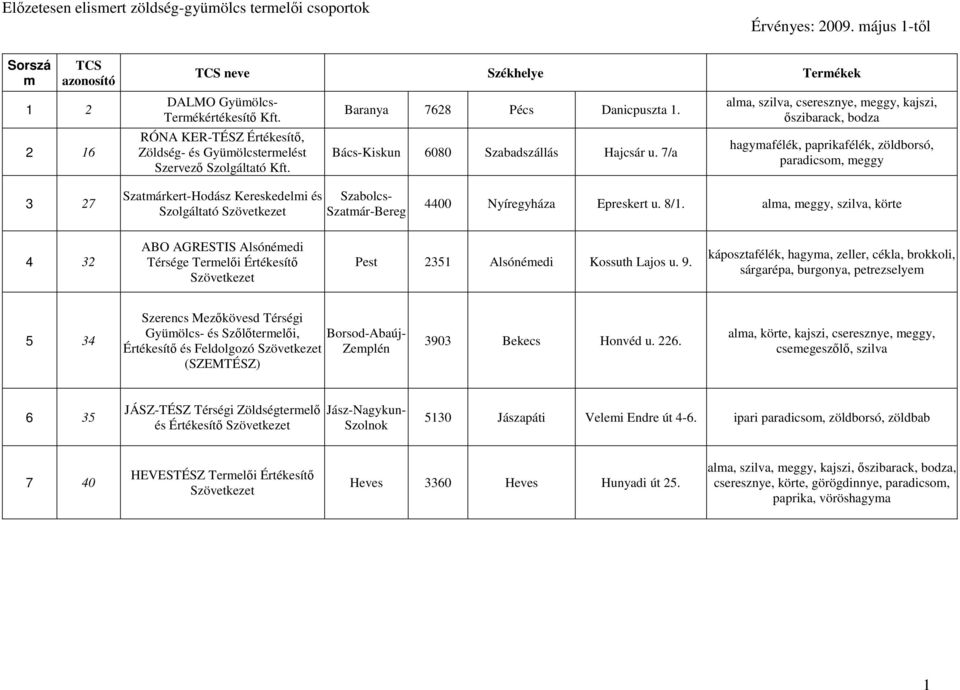 Előzetesen elismert zöldség-gyümölcs termelői csoportok

Érvényes: 2009. május 1-től

| Sorszám | TCS azonosító | TCS neve | Székhelye | | | | Termékek |
|---|---|---|---|---|---|---|---|
| 1 | 2 | DALMO Gyümölcs-Termékértékesítő Kft. | Baranya | 7628 | Pécs | Danicpuszta 1. | alma, szilva, cseresznye, meggy, kajszi, őszibarack, bodza |
| 2 | 16 | RÓNA KER-TÉSZ Értékesítő, Zöldség- és Gyümölcstermelést Szervező Szolgáltató Kft. | Bács-Kiskun | 6080 | Szabadszállás | Hajcsár u. 7/a | hagymafélék, paprikafélék, zöldborsó, paradicsom, meggy |
| 3 | 27 | Szatmárkert-Hodász Kereskedelmi és Szolgáltató Szövetkezet | Szabolcs-Szatmár-Bereg | 4400 | Nyíregyháza | Epreskert u. 8/1. | alma, meggy, szilva, körte |
| 4 | 32 | ABO AGRESTIS Alsónémedi Térsége Termelői Értékesítő Szövetkezet | Pest | 2351 | Alsónémedi | Kossuth Lajos u. 9. | káposztafélék, hagyma, zeller, cékla, brokkoli, sárgarépa, burgonya, petrezselyem |
| 5 | 34 | Szerencs Mezőkövesd Térségi Gyümölcs- és Szőlőtermelői, Értékesítő és Feldolgozó Szövetkezet (SZEMTÉSZ) | Borsod-Abaúj-Zemplén | 3903 | Bekecs | Honvéd u. 226. | alma, körte, kajszi, cseresznye, meggy, csemegeszőlő, szilva |
| 6 | 35 | JÁSZ-TÉSZ Térségi Zöldségtermelő és Értékesítő Szövetkezet | Jász-Nagykun-Szolnok | 5130 | Jászapáti | Velemi Endre út 4-6. | ipari paradicsom, zöldborsó, zöldbab |
| 7 | 40 | HEVESTÉSZ Termelői Értékesítő Szövetkezet | Heves | 3360 | Heves | Hunyadi út 25. | alma, szilva, meggy, kajszi, őszibarack, bodza, cseresznye, körte, görögdinnye, paradicsom, paprika, vöröshagyma |

1